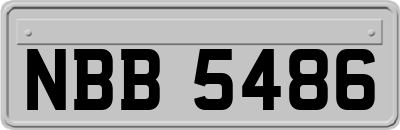 NBB 5486